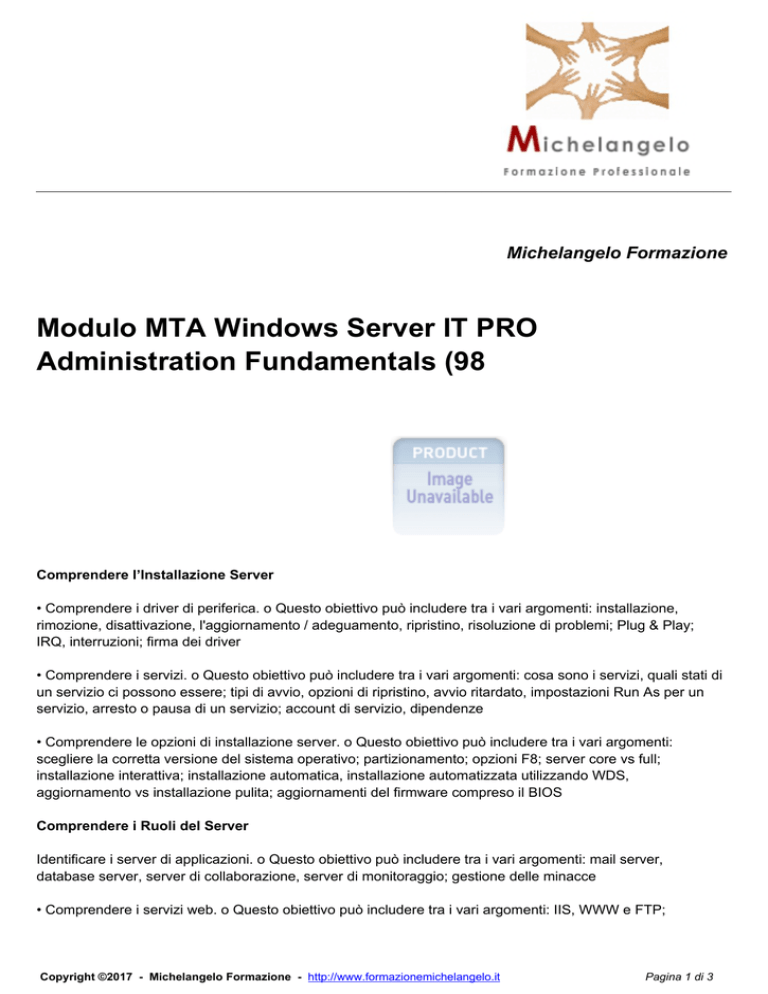 Michelangelo
Formazione Professionale

Michelangelo Formazione

Modulo MTA Windows Server IT PRO Administration Fundamentals (98

PRODUCT
Image
Unavailable

Comprendere l'Installazione Server

• Comprendere i driver di periferica. o Questo obiettivo può includere tra i vari argomenti: installazione, rimozione, disattivazione, l'aggiornamento / adeguamento, ripristino, risoluzione di problemi; Plug & Play; IRQ, interruzioni; firma dei driver

• Comprendere i servizi. o Questo obiettivo può includere tra i vari argomenti: cosa sono i servizi, quali stati di un servizio ci possono essere; tipi di avvio, opzioni di ripristino, avvio ritardato, impostazioni Run As per un servizio, arresto o pausa di un servizio; account di servizio, dipendenze

• Comprendere le opzioni di installazione server. o Questo obiettivo può includere tra i vari argomenti: scegliere la corretta versione del sistema operativo; partizionamento; opzioni F8; server core vs full; installazione interattiva; installazione automatica, installazione automatizzata utilizzando WDS, aggiornamento vs installazione pulita; aggiornamenti del firmware compreso il BIOS

Comprendere i Ruoli del Server

Identificare i server di applicazioni. o Questo obiettivo può includere tra i vari argomenti: mail server, database server, server di collaborazione, server di monitoraggio; gestione delle minacce

• Comprendere i servizi web. o Questo obiettivo può includere tra i vari argomenti: IIS, WWW e FTP;

Copyright ©2017 - Michelangelo Formazione - http://www.formazionemichelangelo.it

Pagina 1 di 3